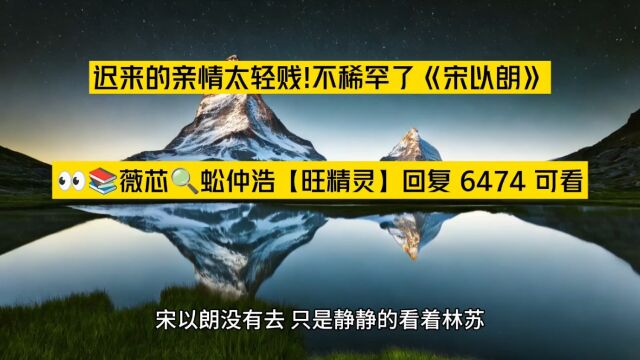 迟来的亲情太轻贱!不稀罕了《宋以朗》

👀📚薇芯🔍蚣仲浩【旺精灵】回复 6474 可看

宋以朗没有去 只是静静的看着林苏